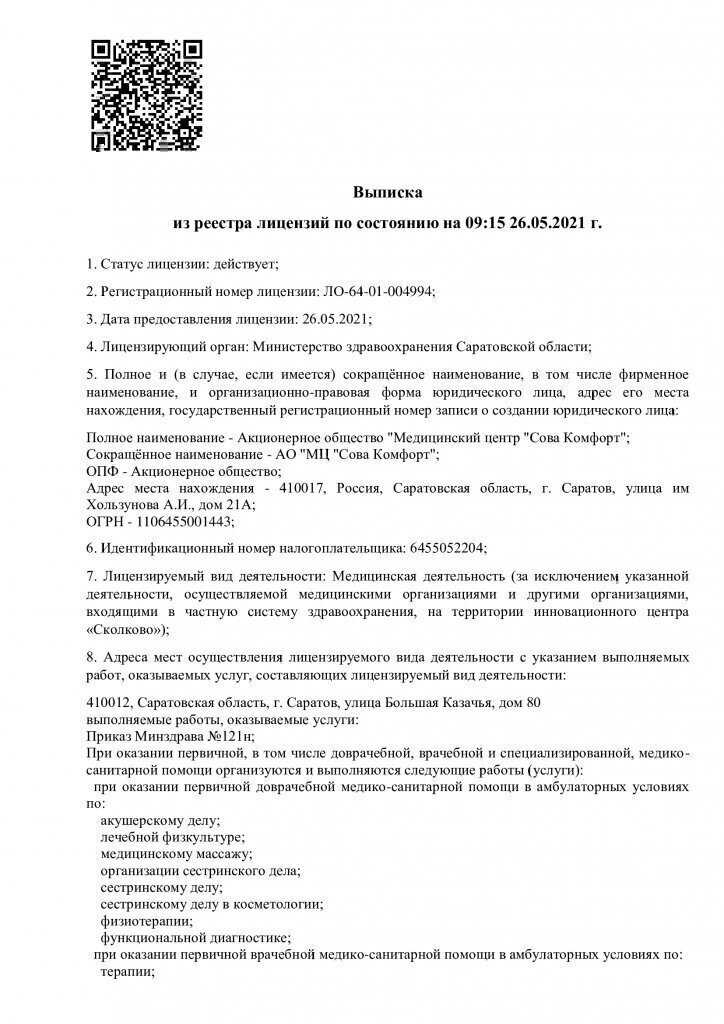 Выписка
из реестра лицензий по состоянию на 09:15 26.05.2021 г.

1. Статус лицензии: действует;

2. Регистрационный номер лицензии: ЛО-64-01-004994;

3. Дата предоставления лицензии: 26.05.2021;

4. Лицензирующий орган: Министерство здравоохранения Саратовской области;

5. Полное и (в случае, если имеется) сокращённое наименование, в том числе фирменное наименование, и организационно-правовая форма юридического лица, адрес его места нахождения, государственный регистрационный номер записи о создании юридического лица:

Полное наименование - Акционерное общество "Медицинский центр "Сова Комфорт";
Сокращённое наименование - АО "МЦ "Сова Комфорт";
ОПФ - Акционерное общество;
Адрес места нахождения - 410017, Россия, Саратовская область, г. Саратов, улица им Хользунова А.И., дом 21А;
ОГРН - 1106455001443;

6. Идентификационный номер налогоплательщика: 6455052204;

7. Лицензируемый вид деятельности: Медицинская деятельность (за исключением указанной деятельности, осуществляемой медицинскими организациями и другими организациями, входящими в частную систему здравоохранения, на территории инновационного центра «Сколково»);

8. Адреса мест осуществления лицензируемого вида деятельности с указанием выполняемых работ, оказываемых услуг, составляющих лицензируемый вид деятельности:

410012, Саратовская область, г. Саратов, улица Большая Казачья, дом 80
выполняемые работы, оказываемые услуги:
Приказ Минздрава №121н;
При оказании первичной, в том числе доврачебной, врачебной и специализированной, медико-санитарной помощи организуются и выполняются следующие работы (услуги):
при оказании первичной доврачебной медико-санитарной помощи в амбулаторных условиях по:
акушерскому делу;
лечебной физкультуре;
медицинскому массажу;
организации сестринского дела;
сестринскому делу;
сестринскому делу в косметологии;
физиотерапии;
функциональной диагностике;
при оказании первичной врачебной медико-санитарной помощи в амбулаторных условиях по:
терапии;